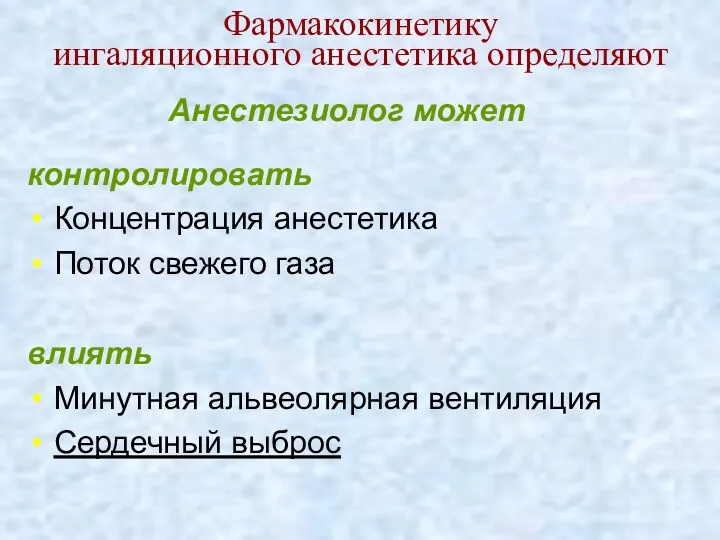 Фармакокинетику ингаляционного анестетика определяют

Анестезиолог может

контролировать

• Концентрация анестетика
• Поток свежего газа

влиять

• Минутная альвеолярная вентиляция
• Сердечный выброс